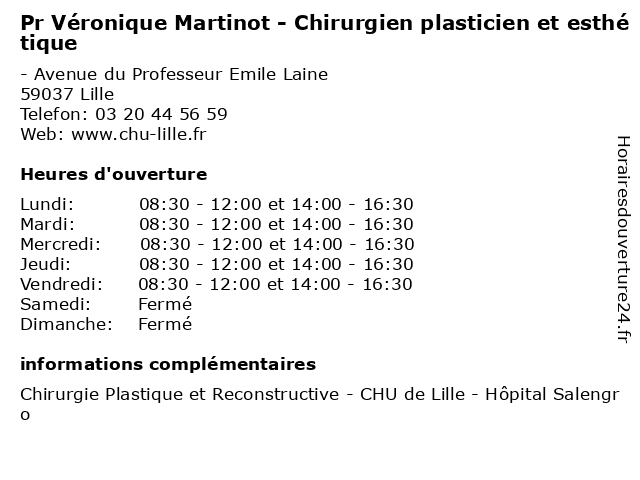 Pr Véronique Martinot - Chirurgien plasticien et esthétique

- Avenue du Professeur Emile Laine
59037 Lille
Telefon: 03 20 44 56 59
Web: www.chu-lille.fr

Heures d'ouverture

| | |
|---|---|
| Lundi: | 08:30 - 12:00 et 14:00 - 16:30 |
| Mardi: | 08:30 - 12:00 et 14:00 - 16:30 |
| Mercredi: | 08:30 - 12:00 et 14:00 - 16:30 |
| Jeudi: | 08:30 - 12:00 et 14:00 - 16:30 |
| Vendredi: | 08:30 - 12:00 et 14:00 - 16:30 |
| Samedi: | Fermé |
| Dimanche: | Fermé |

informations complémentaires

Chirurgie Plastique et Reconstructive - CHU de Lille - Hôpital Salengro

Horairesdouverture24.fr